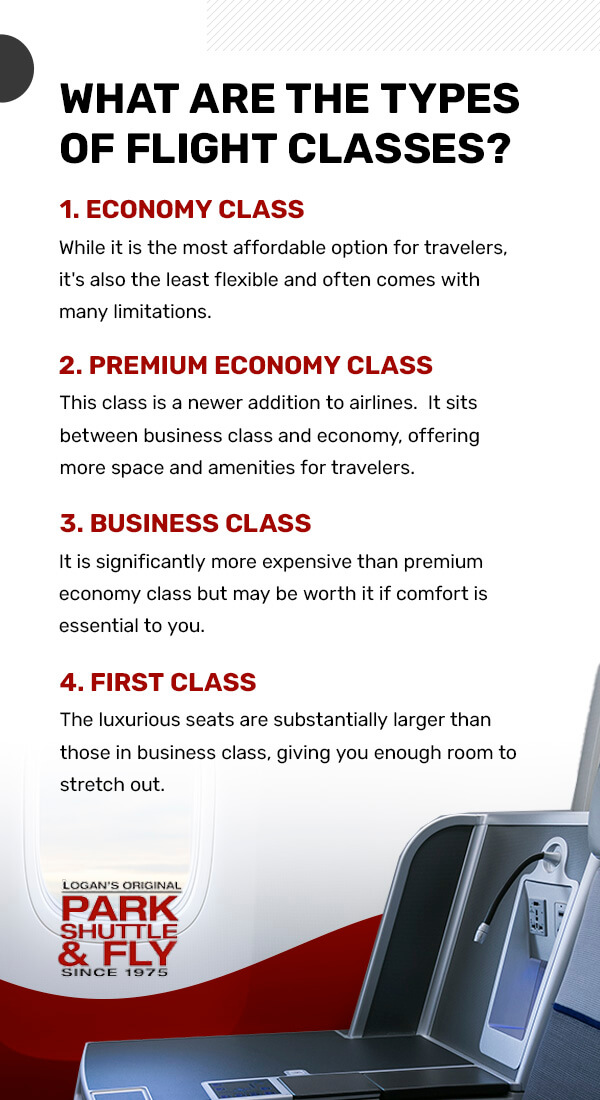 WHAT ARE THE TYPES OF FLIGHT CLASSES?

1. ECONOMY CLASS

While it is the most affordable option for travelers, it's also the least flexible and often comes with many limitations.

2. PREMIUM ECONOMY CLASS

This class is a newer addition to airlines.  It sits between business class and economy, offering more space and amenities for travelers.

3. BUSINESS CLASS

It is significantly more expensive than premium economy class but may be worth it if comfort is essential to you.

4. FIRST CLASS

The luxurious seats are substantially larger than those in business class, giving you enough room to stretch out.

LOGAN'S ORIGINAL
PARK SHUTTLE & FLY
SINCE 1975